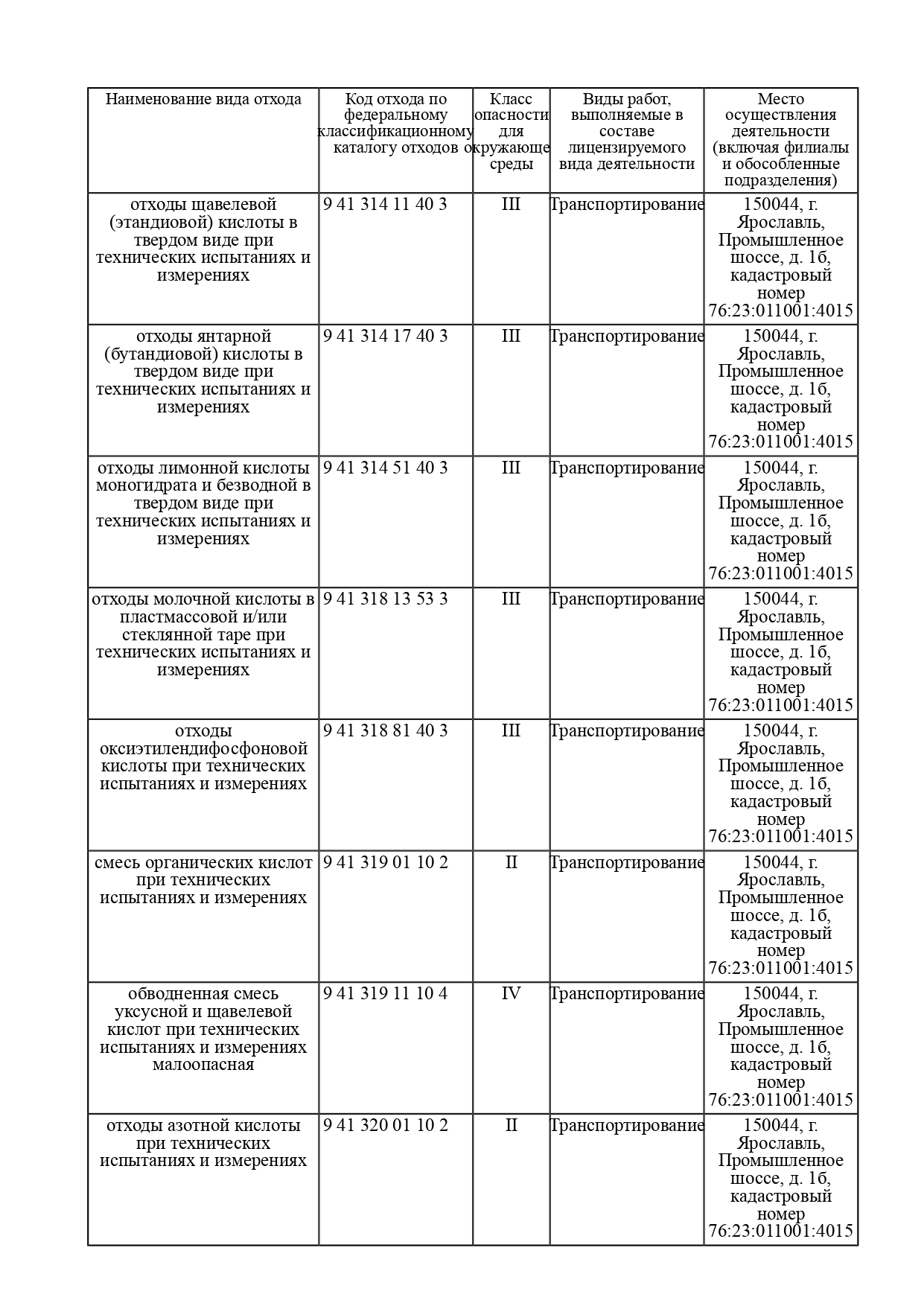 | Наименование вида отхода | Код отхода по федеральному классификационному каталогу отходов | Класс опасности для окружающе среды | Виды работ, выполняемые в составе лицензируемого вида деятельности | Место осуществления деятельности (включая филиалы и обособленные подразделения) |
|---|---|---|---|---|
| отходы щавелевой (этандиовой) кислоты в твердом виде при технических испытаниях и измерениях | 9 41 314 11 40 3 | III | Транспортирование | 150044, г. Ярославль, Промышленное шоссе, д. 1б, кадастровый номер 76:23:011001:4015 |
| отходы янтарной (бутандиовой) кислоты в твердом виде при технических испытаниях и измерениях | 9 41 314 17 40 3 | III | Транспортирование | 150044, г. Ярославль, Промышленное шоссе, д. 1б, кадастровый номер 76:23:011001:4015 |
| отходы лимонной кислоты моногидрата и безводной в твердом виде при технических испытаниях и измерениях | 9 41 314 51 40 3 | III | Транспортирование | 150044, г. Ярославль, Промышленное шоссе, д. 1б, кадастровый номер 76:23:011001:4015 |
| отходы молочной кислоты в пластмассовой и/или стеклянной таре при технических испытаниях и измерениях | 9 41 318 13 53 3 | III | Транспортирование | 150044, г. Ярославль, Промышленное шоссе, д. 1б, кадастровый номер 76:23:011001:4015 |
| отходы оксиэтилендифосфоновой кислоты при технических испытаниях и измерениях | 9 41 318 81 40 3 | III | Транспортирование | 150044, г. Ярославль, Промышленное шоссе, д. 1б, кадастровый номер 76:23:011001:4015 |
| смесь органических кислот при технических испытаниях и измерениях | 9 41 319 01 10 2 | II | Транспортирование | 150044, г. Ярославль, Промышленное шоссе, д. 1б, кадастровый номер 76:23:011001:4015 |
| обводненная смесь уксусной и щавелевой кислот при технических испытаниях и измерениях малоопасная | 9 41 319 11 10 4 | IV | Транспортирование | 150044, г. Ярославль, Промышленное шоссе, д. 1б, кадастровый номер 76:23:011001:4015 |
| отходы азотной кислоты при технических испытаниях и измерениях | 9 41 320 01 10 2 | II | Транспортирование | 150044, г. Ярославль, Промышленное шоссе, д. 1б, кадастровый номер 76:23:011001:4015 |